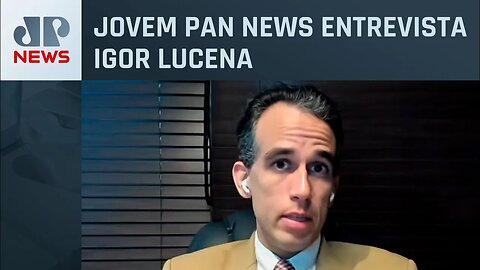 JP NEWS

JOVEM PAN NEWS ENTREVISTA IGOR LUCENA